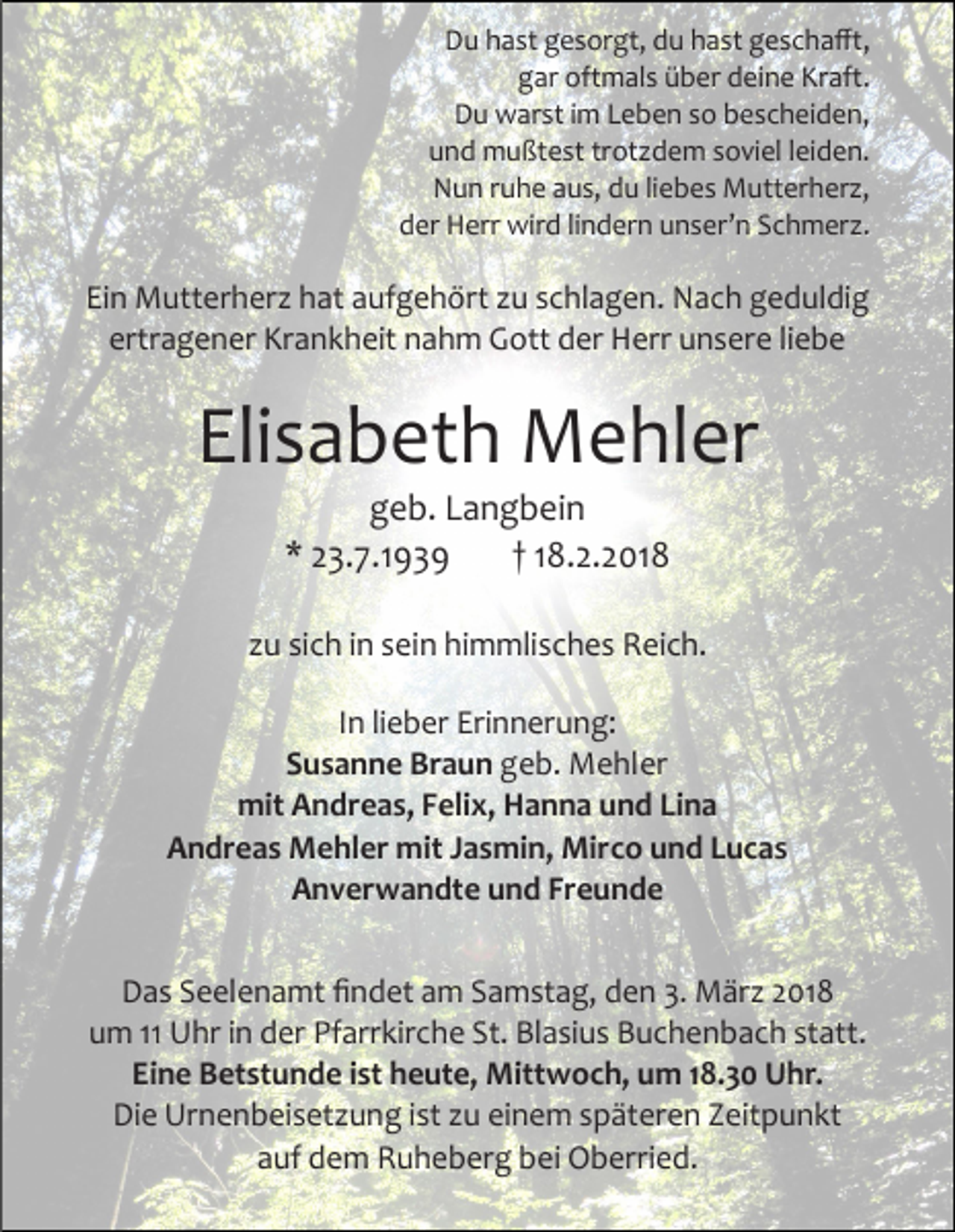 Du hast gesorgt, du hast geschafft,
gar oftmals über deine Kraft.
Du warst im Leben so bescheiden,
und mußtest trotzdem soviel leiden.
Nun ruhe aus, du liebes Mutterherz,
der Herr wird lindern unser'n Schmerz.

Ein Mutterherz hat aufgehört zu schlagen. Nach geduldig ertragener Krankheit nahm Gott der Herr unsere liebe

Elisabeth Mehler

geb. Langbein

* 23.7.1939 † 18.2.2018

zu sich in sein himmlisches Reich.

In lieber Erinnerung:
Susanne Braun geb. Mehler
mit Andreas, Felix, Hanna und Lina
Andreas Mehler mit Jasmin, Mirco und Lucas
Anverwandte und Freunde

Das Seelenamt findet am Samstag, den 3. März 2018 um 11 Uhr in der Pfarrkirche St. Blasius Buchenbach statt. Eine Betstunde ist heute, Mittwoch, um 18.30 Uhr. Die Urnenbeisetzung ist zu einem späteren Zeitpunkt auf dem Ruheberg bei Oberried.